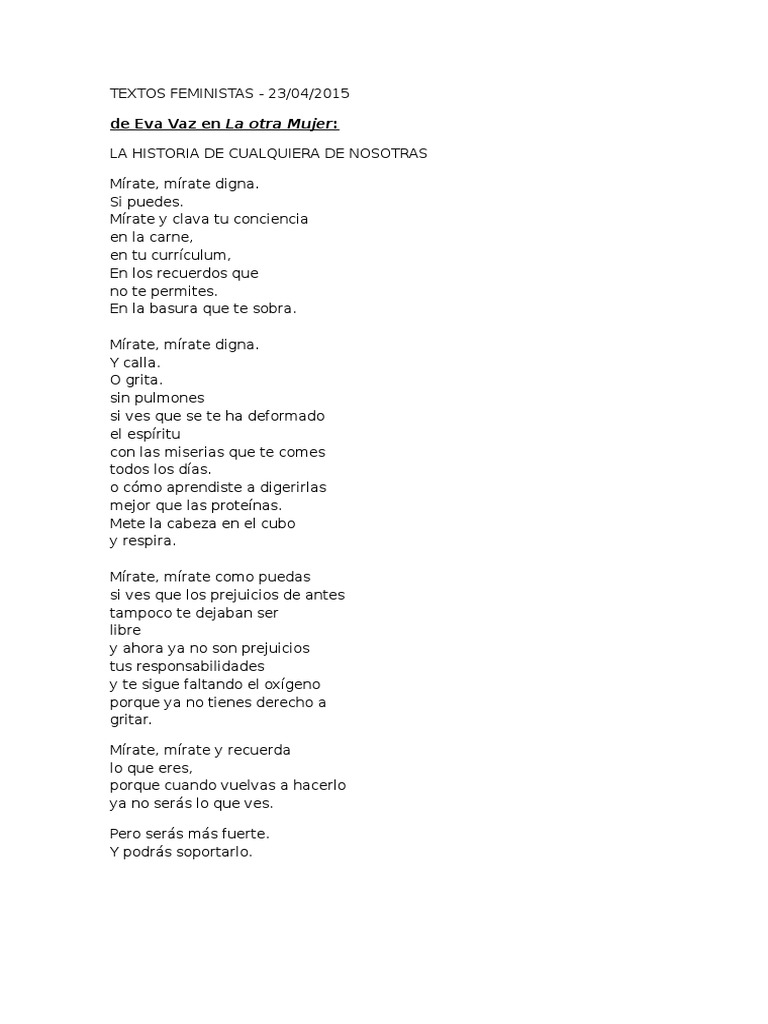 TEXTOS FEMINISTAS - 23/04/2015

de Eva Vaz en La otra Mujer:

LA HISTORIA DE CUALQUIERA DE NOSOTRAS

Mírate, mírate digna.
Si puedes.
Mírate y clava tu conciencia
en la carne,
en tu currículum,
En los recuerdos que
no te permites.
En la basura que te sobra.

Mírate, mírate digna.
Y calla.
O grita.
sin pulmones
si ves que se te ha deformado
el espíritu
con las miserias que te comes
todos los días.
o cómo aprendiste a digerirlas
mejor que las proteínas.
Mete la cabeza en el cubo
y respira.

Mírate, mírate como puedas
si ves que los prejuicios de antes
tampoco te dejaban ser
libre
y ahora ya no son prejuicios
tus responsabilidades
y te sigue faltando el oxígeno
porque ya no tienes derecho a
gritar.

Mírate, mírate y recuerda
lo que eres,
porque cuando vuelvas a hacerlo
ya no serás lo que ves.

Pero serás más fuerte.
Y podrás soportarlo.